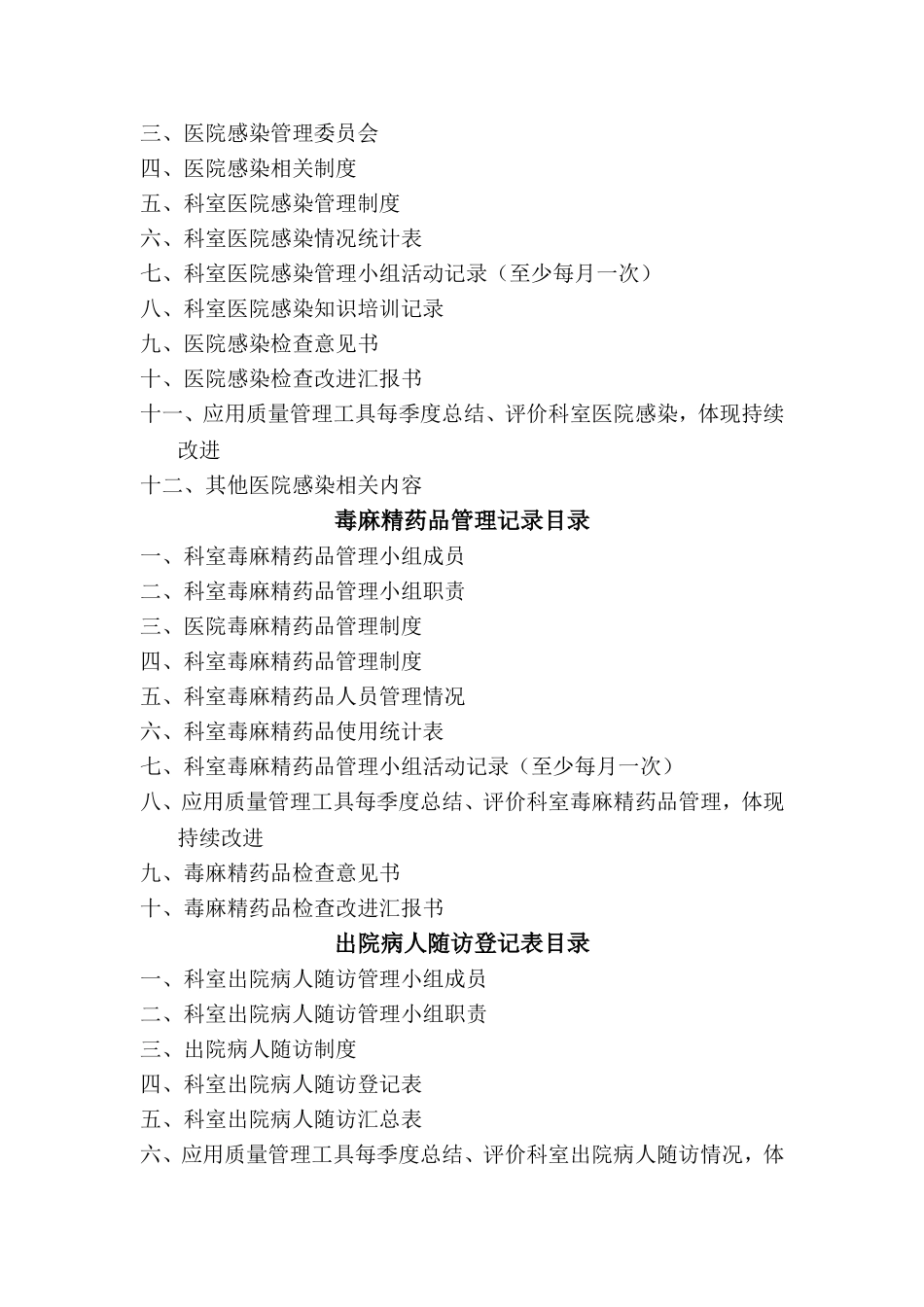 三、医院感染管理委员会
四、医院感染相关制度
五、科室医院感染管理制度
六、科室医院感染情况统计表
七、科室医院感染管理小组活动记录（至少每月一次）
八、科室医院感染知识培训记录
九、医院感染检查意见书
十、医院感染检查改进汇报书
十一、应用质量管理工具每季度总结、评价科室医院感染，体现持续改进
十二、其他医院感染相关内容

毒麻精药品管理记录目录

一、科室毒麻精药品管理小组成员
二、科室毒麻精药品管理小组职责
三、医院毒麻精药品管理制度
四、科室毒麻精药品管理制度
五、科室毒麻精药品人员管理情况
六、科室毒麻精药品使用统计表
七、科室毒麻精药品管理小组活动记录（至少每月一次）
八、应用质量管理工具每季度总结、评价科室毒麻精药品管理，体现持续改进
九、毒麻精药品检查意见书
十、毒麻精药品检查改进汇报书

出院病人随访登记表目录

一、科室出院病人随访管理小组成员
二、科室出院病人随访管理小组职责
三、出院病人随访制度
四、科室出院病人随访登记表
五、科室出院病人随访汇总表
六、应用质量管理工具每季度总结、评价科室出院病人随访情况，体